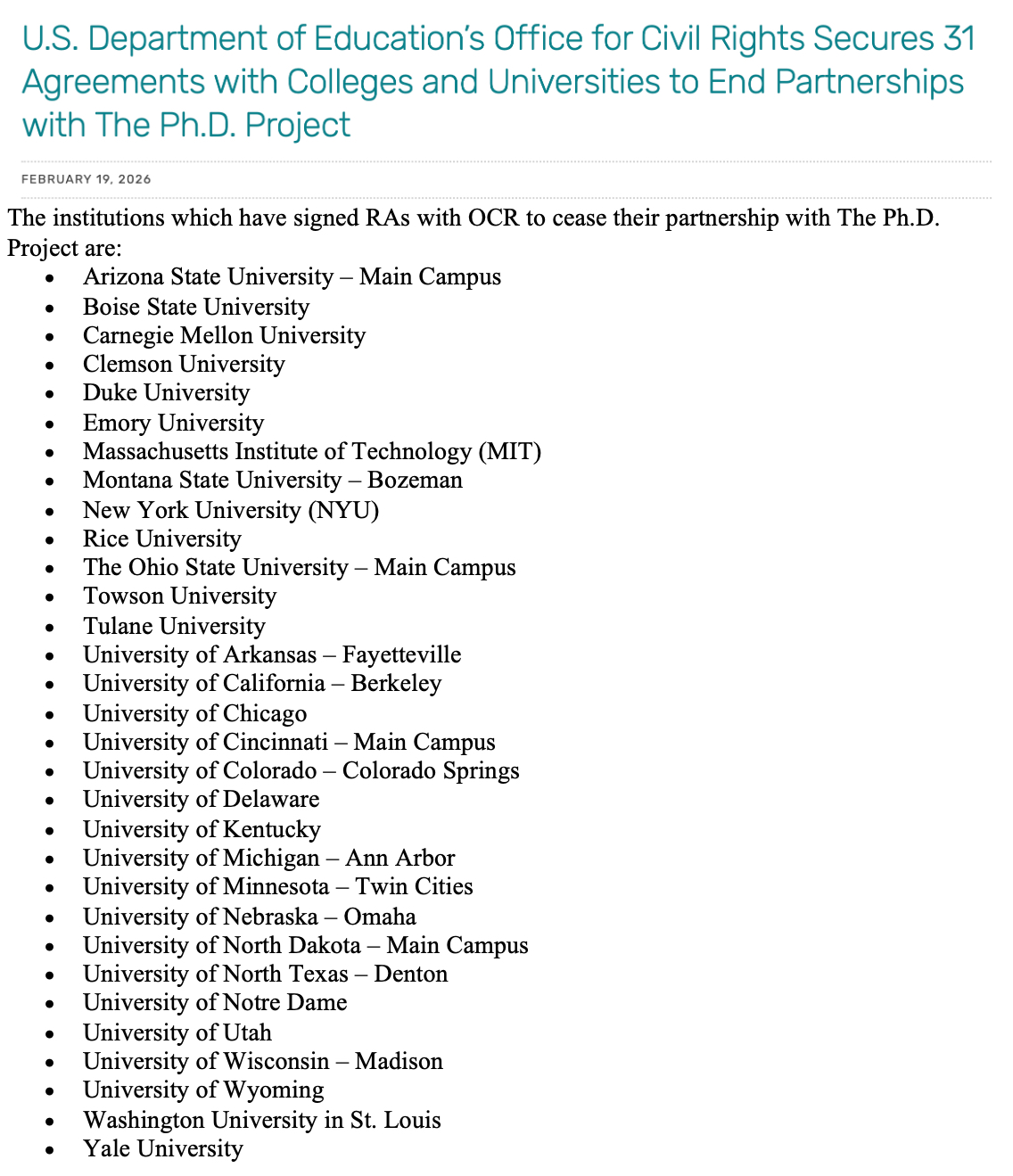 U.S. Department of Education's Office for Civil Rights Secures 31 Agreements with Colleges and Universities to End Partnerships with The Ph.D. Project

FEBRUARY 19, 2026

The institutions which have signed RAs with OCR to cease their partnership with The Ph.D. Project are:

- Arizona State University – Main Campus
- Boise State University
- Carnegie Mellon University
- Clemson University
- Duke University
- Emory University
- Massachusetts Institute of Technology (MIT)
- Montana State University – Bozeman
- New York University (NYU)
- Rice University
- The Ohio State University – Main Campus
- Towson University
- Tulane University
- University of Arkansas – Fayetteville
- University of California – Berkeley
- University of Chicago
- University of Cincinnati – Main Campus
- University of Colorado – Colorado Springs
- University of Delaware
- University of Kentucky
- University of Michigan – Ann Arbor
- University of Minnesota – Twin Cities
- University of Nebraska – Omaha
- University of North Dakota – Main Campus
- University of North Texas – Denton
- University of Notre Dame
- University of Utah
- University of Wisconsin – Madison
- University of Wyoming
- Washington University in St. Louis
- Yale University